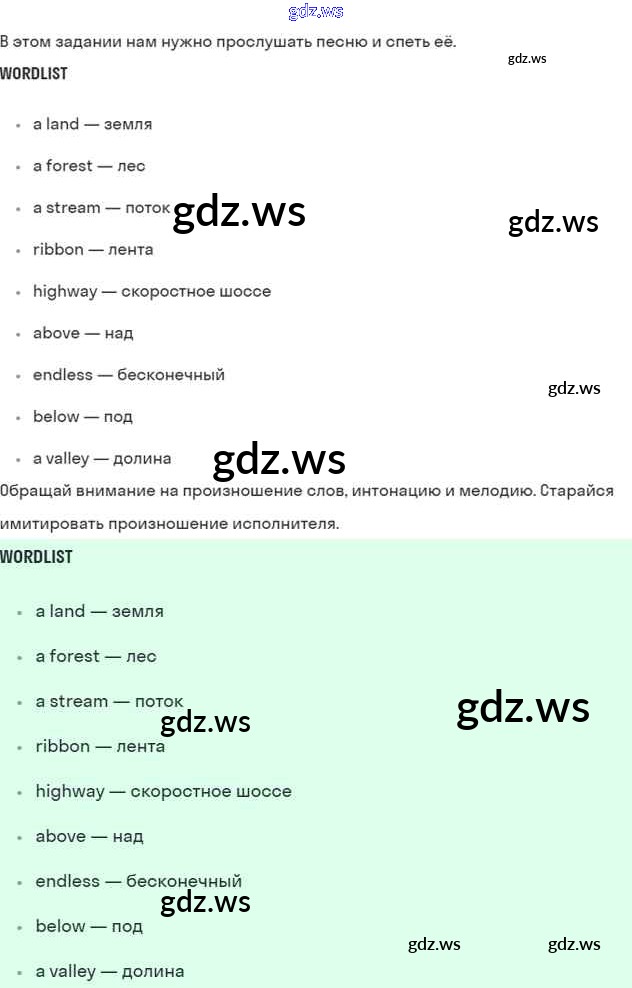 В этом задании нам нужно прослушать песню и спеть её.

WORDLIST

• a land — земля
• a forest — лес
• a stream — поток
• ribbon — лента
• highway — скоростное шоссе
• above — над
• endless — бесконечный
• below — под
• a valley — долина

Обращай внимание на произношение слов, интонацию и мелодию. Старайся имитировать произношение исполнителя.

WORDLIST

• a land — земля
• a forest — лес
• a stream — поток
• ribbon — лента
• highway — скоростное шоссе
• above — над
• endless — бесконечный
• below — под
• a valley — долина

gdz.ws